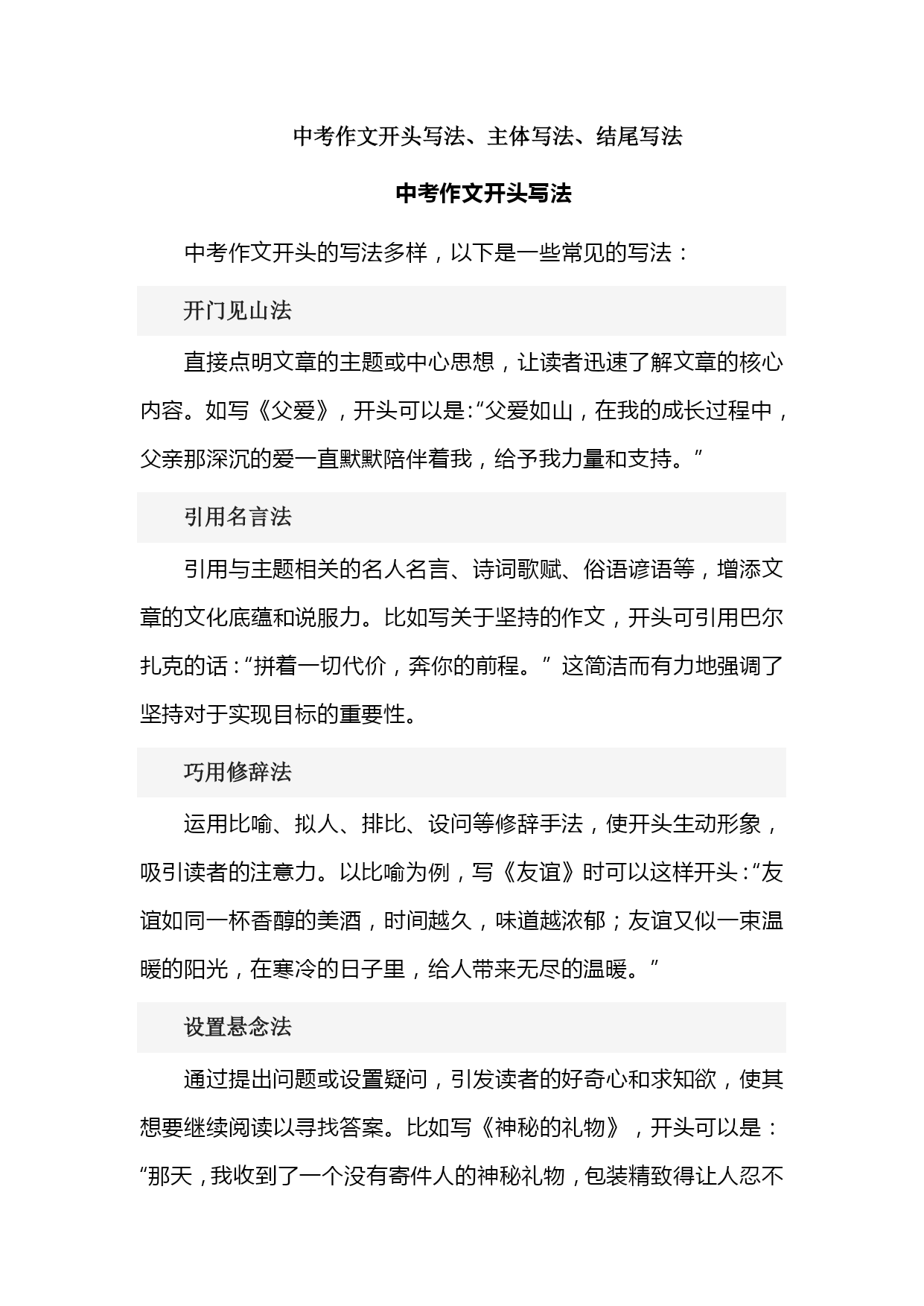 中考作文开头写法、主体写法、结尾写法

中考作文开头写法

中考作文开头的写法多样，以下是一些常见的写法：

开门见山法

直接点明文章的主题或中心思想，让读者迅速了解文章的核心内容。如写《父爱》，开头可以是：“父爱如山，在我的成长过程中，父亲那深沉的爱一直默默陪伴着我，给予我力量和支持。”

引用名言法

引用与主题相关的名人名言、诗词歌赋、俗语谚语等，增添文章的文化底蕴和说服力。比如写关于坚持的作文，开头可引用巴尔扎克的话：“拼着一切代价，奔你的前程。”这简洁而有力地强调了坚持对于实现目标的重要性。

巧用修辞法

运用比喻、拟人、排比、设问等修辞手法，使开头生动形象，吸引读者的注意力。以比喻为例，写《友谊》时可以这样开头：“友谊如同一杯香醇的美酒，时间越久，味道越浓郁；友谊又似一束温暖的阳光，在寒冷的日子里，给人带来无尽的温暖。”

设置悬念法

通过提出问题或设置疑问，引发读者的好奇心和求知欲，使其想要继续阅读以寻找答案。比如写《神秘的礼物》，开头可以是：“那天，我收到了一个没有寄件人的神秘礼物，包装精致得让人忍不